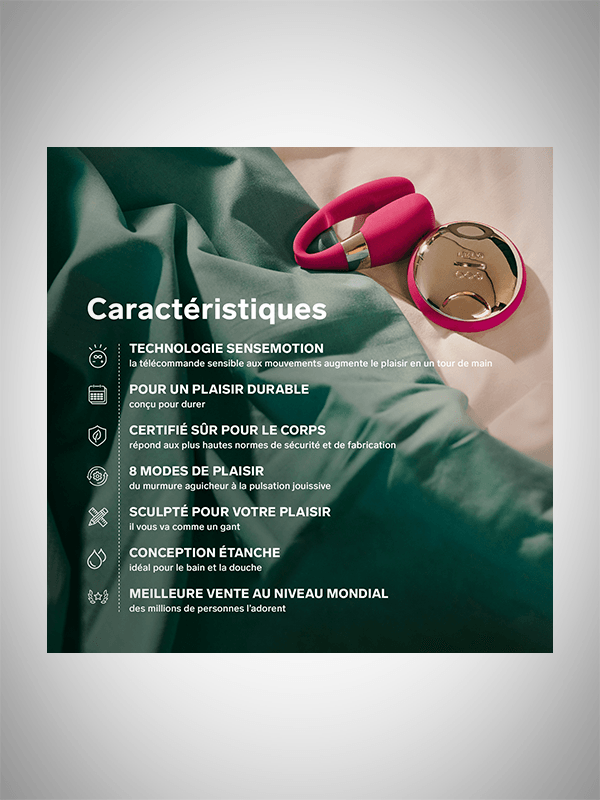 Caractéristiques

TECHNOLOGIE SENSEMOTION
la télécommande sensible aux mouvements augmente le plaisir en un tour de main

POUR UN PLAISIR DURABLE
conçu pour durer

CERTIFIÉ SÛR POUR LE CORPS
répond aux plus hautes normes de sécurité et de fabrication

8 MODES DE PLAISIR
du murmure aguicheur à la pulsation jouissive

SCULPTÉ POUR VOTRE PLAISIR
il vous va comme un gant

CONCEPTION ÉTANCHE
idéal pour le bain et la douche

MEILLEURE VENTE AU NIVEAU MONDIAL
des millions de personnes l'adorent